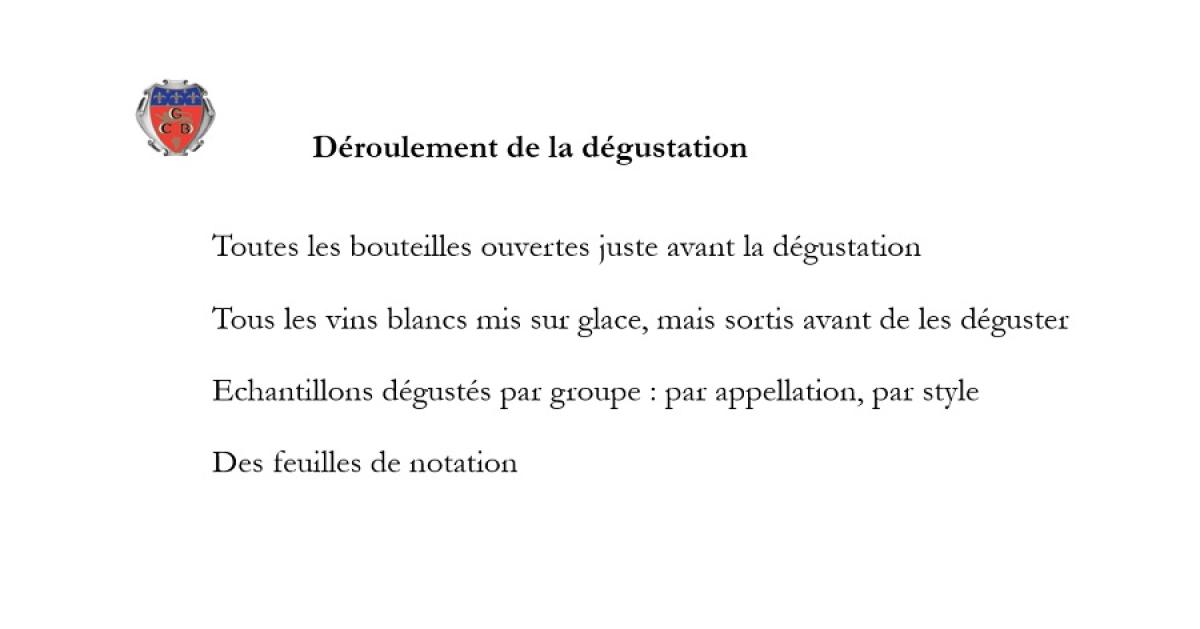 G
C B

Déroulement de la dégustation

Toutes les bouteilles ouvertes juste avant la dégustation

Tous les vins blancs mis sur glace, mais sortis avant de les déguster

Echantillons dégustés par groupe : par appellation, par style

Des feuilles de notation